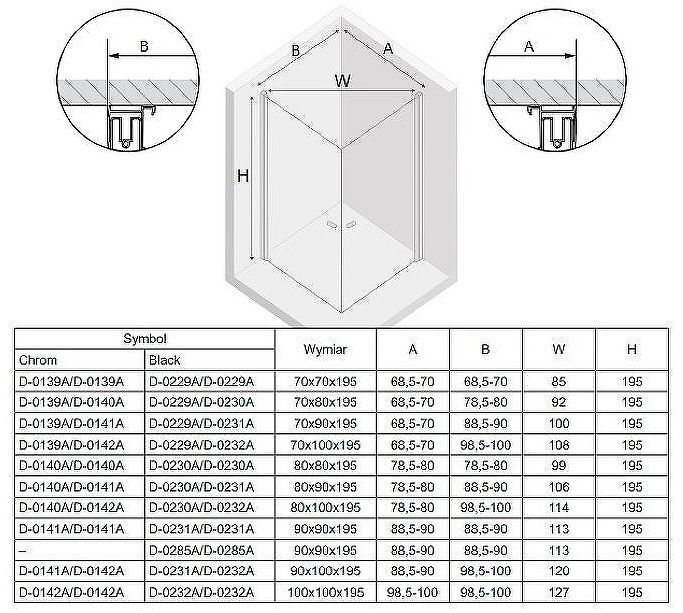 B

B

A

W

H

A

| Symbol | | Wymiar | A | B | W | H |
|---|---|---|---|---|---|---|
| Chrom | Black | | | | | |
| D-0139A/D-0139A | D-0229A/D-0229A | 70x70x195 | 68,5-70 | 68,5-70 | 85 | 195 |
| D-0139A/D-0140A | D-0229A/D-0230A | 70x80x195 | 68,5-70 | 78,5-80 | 92 | 195 |
| D-0139A/D-0141A | D-0229A/D-0231A | 70x90x195 | 68,5-70 | 88,5-90 | 100 | 195 |
| D-0139A/D-0142A | D-0229A/D-0232A | 70x100x195 | 68,5-70 | 98,5-100 | 108 | 195 |
| D-0140A/D-0140A | D-0230A/D-0230A | 80x80x195 | 78,5-80 | 78,5-80 | 99 | 195 |
| D-0140A/D-0141A | D-0230A/D-0231A | 80x90x195 | 78,5-80 | 88,5-90 | 106 | 195 |
| D-0140A/D-0142A | D-0230A/D-0232A | 80x100x195 | 78,5-80 | 98,5-100 | 114 | 195 |
| D-0141A/D-0141A | D-0231A/D-0231A | 90x90x195 | 88,5-90 | 88,5-90 | 113 | 195 |
| – | D-0285A/D-0285A | 90x90x195 | 88,5-90 | 88,5-90 | 113 | 195 |
| D-0141A/D-0142A | D-0231A/D-0232A | 90x100x195 | 88,5-90 | 98,5-100 | 120 | 195 |
| D-0142A/D-0142A | D-0232A/D-0232A | 100x100x195 | 98,5-100 | 98,5-100 | 127 | 195 |